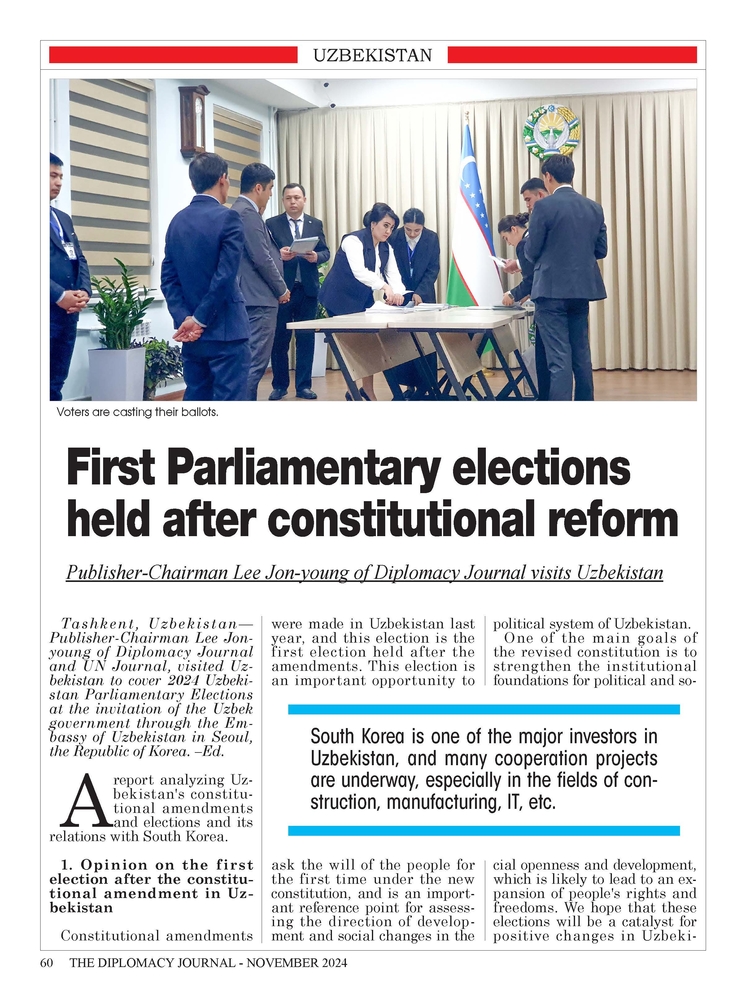 UZBEKISTAN

Voters are casting their ballots.

First Parliamentary elections held after constitutional reform

Publisher-Chairman Lee Jon-young of Diplomacy Journal visits Uzbekistan

Tashkent, Uzbekistan—Publisher-Chairman Lee Jon-young of Diplomacy Journal and UN Journal, visited Uzbekistan to cover 2024 Uzbekistan Parliamentary Elections at the invitation of the Uzbek government through the Embassy of Uzbekistan in Seoul, the Republic of Korea. –Ed.

A report analyzing Uzbekistan's constitutional amendments and elections and its relations with South Korea.

1. Opinion on the first election after the constitutional amendment in Uzbekistan

Constitutional amendments were made in Uzbekistan last year, and this election is the first election held after the amendments. This election is an important opportunity to ask the will of the people for the first time under the new constitution, and is an important reference point for assessing the direction of development and social changes in the political system of Uzbekistan.

One of the main goals of the revised constitution is to strengthen the institutional foundations for political and social openness and development, which is likely to lead to an expansion of people's rights and freedoms. We hope that these elections will be a catalyst for positive changes in Uzbeki-

South Korea is one of the major investors in Uzbekistan, and many cooperation projects are underway, especially in the fields of construction, manufacturing, IT, etc.

60 THE DIPLOMACY JOURNAL - NOVEMBER 2024